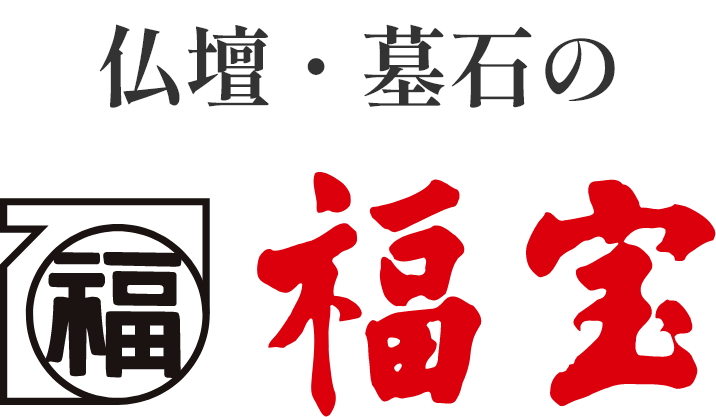 仏壇・墓石の

福

福宝